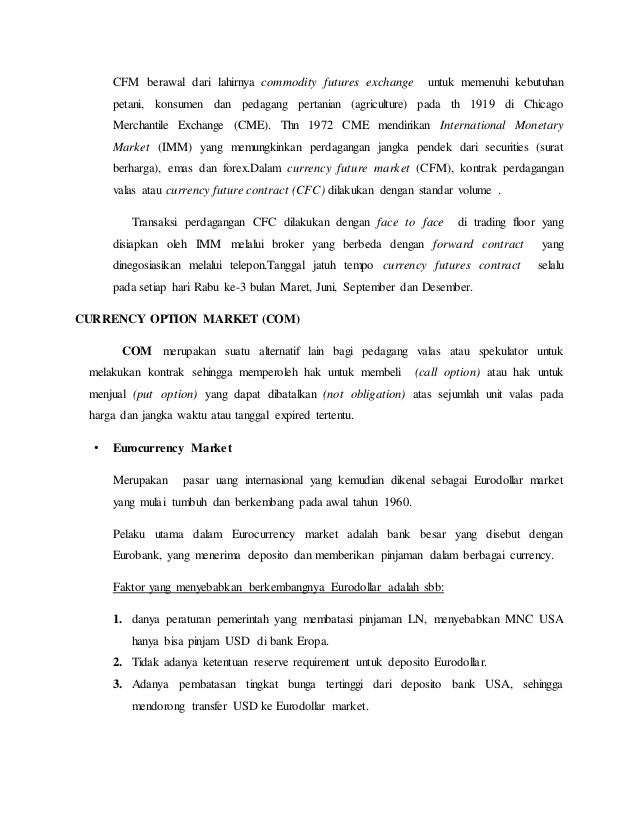 CFM berawal dari lahirnya commodity futures exchange untuk memenuhi kebutuhan petani, konsumen dan pedagang pertanian (agriculture) pada th 1919 di Chicago Merchantile Exchange (CME). Thn 1972 CME mendirikan International Monetary Market (IMM) yang memungkinkan perdagangan jangka pendek dari securities (surat berharga), emas dan forex.Dalam currency future market (CFM), kontrak perdagangan valas atau currency future contract (CFC) dilakukan dengan standar volume .

Transaksi perdagangan CFC dilakukan dengan face to face di trading floor yang disiapkan oleh IMM melalui broker yang berbeda dengan forward contract yang dinegosiasikan melalui telepon.Tanggal jatuh tempo currency futures contract selalu pada setiap hari Rabu ke-3 bulan Maret, Juni, September dan Desember.

CURRENCY OPTION MARKET (COM)

COM merupakan suatu alternatif lain bagi pedagang valas atau spekulator untuk melakukan kontrak sehingga memperoleh hak untuk membeli (call option) atau hak untuk menjual (put option) yang dapat dibatalkan (not obligation) atas sejumlah unit valas pada harga dan jangka waktu atau tanggal expired tertentu.

• Eurocurrency Market

Merupakan pasar uang internasional yang kemudian dikenal sebagai Eurodollar market yang mulai tumbuh dan berkembang pada awal tahun 1960.

Pelaku utama dalam Eurocurrency market adalah bank besar yang disebut dengan Eurobank, yang menerima deposito dan memberikan pinjaman dalam berbagai currency.

Faktor yang menyebabkan berkembangnya Eurodollar adalah sbb:

1. danya peraturan pemerintah yang membatasi pinjaman LN, menyebabkan MNC USA hanya bisa pinjam USD di bank Eropa.
2. Tidak adanya ketentuan reserve requirement untuk deposito Eurodollar.
3. Adanya pembatasan tingkat bunga tertinggi dari deposito bank USA, sehingga mendorong transfer USD ke Eurodollar market.